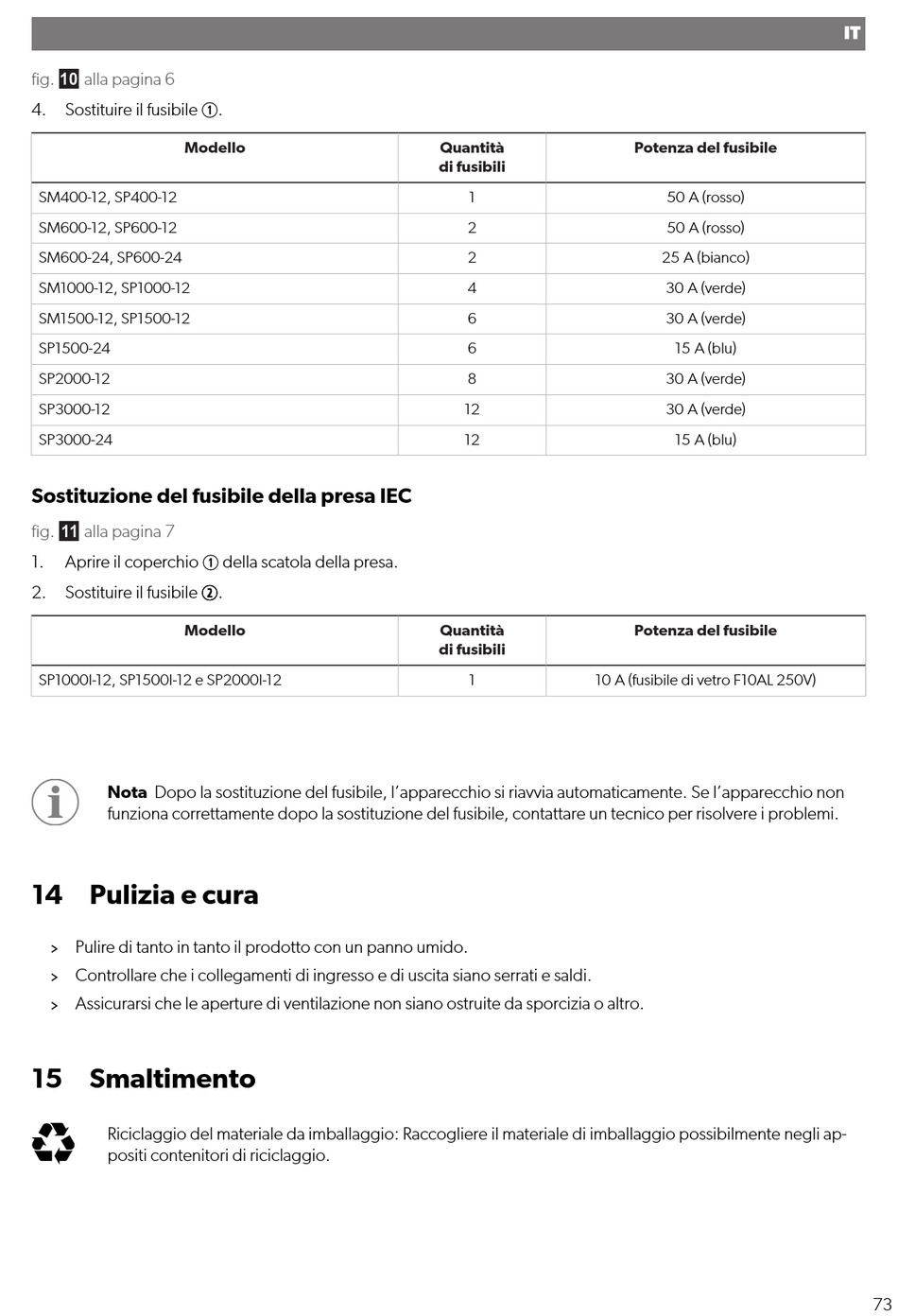 IT

fig. 10 alla pagina 6

4. Sostituire il fusibile ①.

| Modello | Quantità di fusibili | Potenza del fusibile |
|---|---|---|
| SM400-12, SP400-12 | 1 | 50 A (rosso) |
| SM600-12, SP600-12 | 2 | 50 A (rosso) |
| SM600-24, SP600-24 | 2 | 25 A (bianco) |
| SM1000-12, SP1000-12 | 4 | 30 A (verde) |
| SM1500-12, SP1500-12 | 6 | 30 A (verde) |
| SP1500-24 | 6 | 15 A (blu) |
| SP2000-12 | 8 | 30 A (verde) |
| SP3000-12 | 12 | 30 A (verde) |
| SP3000-24 | 12 | 15 A (blu) |

Sostituzione del fusibile della presa IEC

fig. 11 alla pagina 7

1. Aprire il coperchio ① della scatola della presa.

2. Sostituire il fusibile ②.

| Modello | Quantità di fusibili | Potenza del fusibile |
|---|---|---|
| SP1000I-12, SP1500I-12 e SP2000I-12 | 1 | 10 A (fusibile di vetro F10AL 250V) |

Nota Dopo la sostituzione del fusibile, l'apparecchio si riavvia automaticamente. Se l'apparecchio non funziona correttamente dopo la sostituzione del fusibile, contattare un tecnico per risolvere i problemi.

14 Pulizia e cura

> Pulire di tanto in tanto il prodotto con un panno umido.

> Controllare che i collegamenti di ingresso e di uscita siano serrati e saldi.

> Assicurarsi che le aperture di ventilazione non siano ostruite da sporcizia o altro.

15 Smaltimento

Riciclaggio del materiale da imballaggio: Raccogliere il materiale di imballaggio possibilmente negli appositi contenitori di riciclaggio.

73